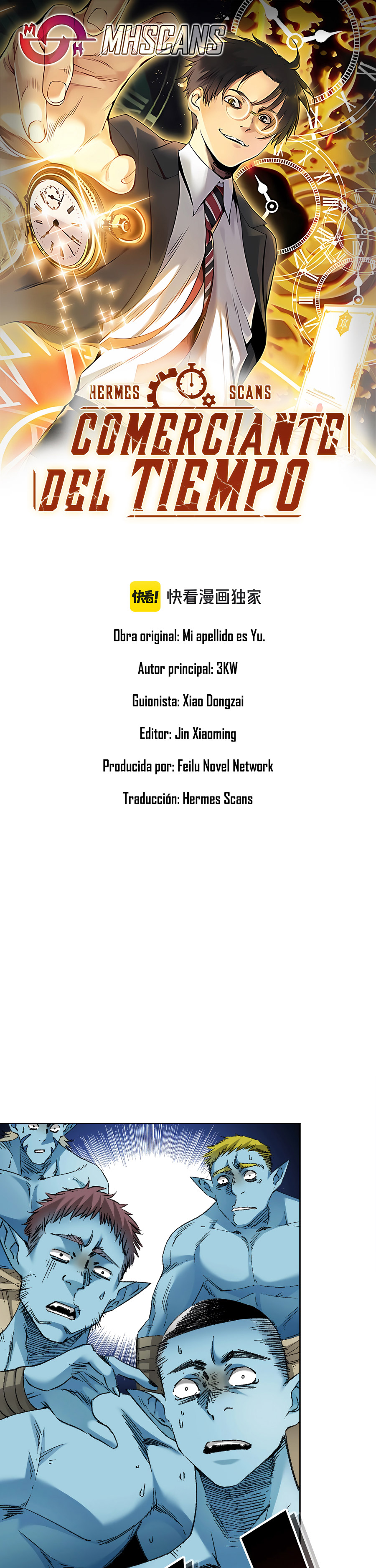 MHSCANS

HERMES SCANS

COMERCIANTE DEL TIEMPO

快看! 快看漫画独家

Obra original: Mi apellido es Yu.

Autor principal: 3KW

Guionista: Xiao Dongzai

Editor: Jin Xiaoming

Producida por: Feilu Novel Network

Traducción: Hermes Scans